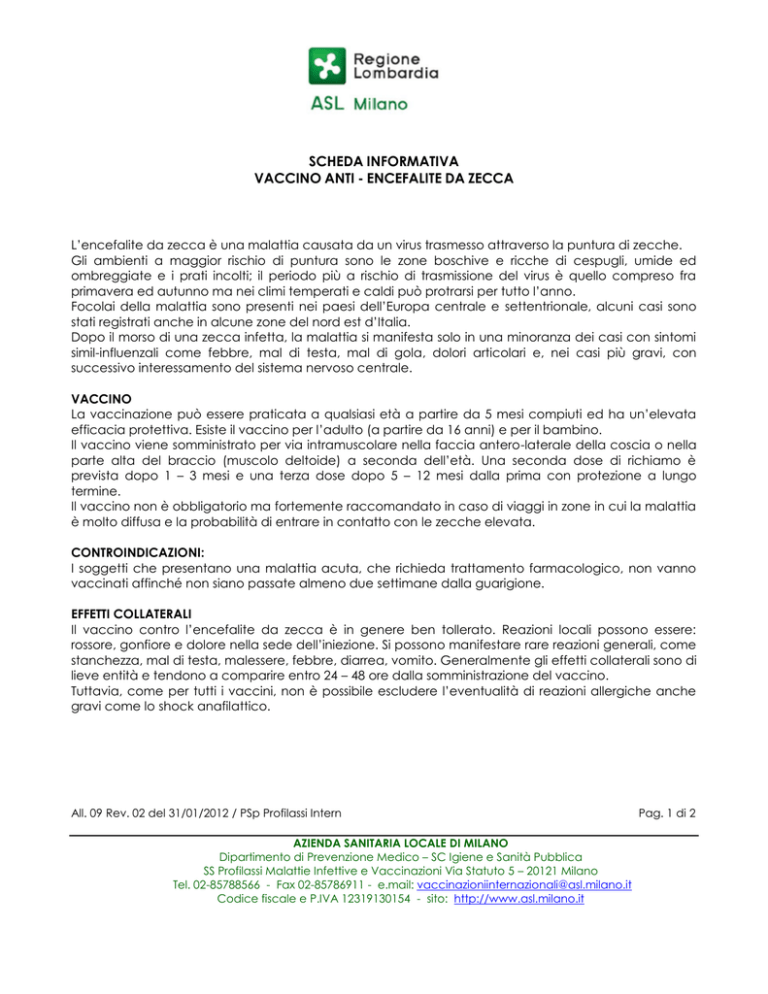 Regione Lombardia

ASL Milano

SCHEDA INFORMATIVA
VACCINO ANTI - ENCEFALITE DA ZECCA

L'encefalite da zecca è una malattia causata da un virus trasmesso attraverso la puntura di zecche. Gli ambienti a maggior rischio di puntura sono le zone boschive e ricche di cespugli, umide ed ombreggiate e i prati incolti; il periodo più a rischio di trasmissione del virus è quello compreso fra primavera ed autunno ma nei climi temperati e caldi può protrarsi per tutto l'anno.
Focolai della malattia sono presenti nei paesi dell'Europa centrale e settentrionale, alcuni casi sono stati registrati anche in alcune zone del nord est d'Italia.
Dopo il morso di una zecca infetta, la malattia si manifesta solo in una minoranza dei casi con sintomi simil-influenzali come febbre, mal di testa, mal di gola, dolori articolari e, nei casi più gravi, con successivo interessamento del sistema nervoso centrale.

VACCINO
La vaccinazione può essere praticata a qualsiasi età a partire da 5 mesi compiuti ed ha un'elevata efficacia protettiva. Esiste il vaccino per l'adulto (a partire da 16 anni) e per il bambino.
Il vaccino viene somministrato per via intramuscolare nella faccia antero-laterale della coscia o nella parte alta del braccio (muscolo deltoide) a seconda dell'età. Una seconda dose di richiamo è prevista dopo 1 – 3 mesi e una terza dose dopo 5 – 12 mesi dalla prima con protezione a lungo termine.
Il vaccino non è obbligatorio ma fortemente raccomandato in caso di viaggi in zone in cui la malattia è molto diffusa e la probabilità di entrare in contatto con le zecche elevata.

CONTROINDICAZIONI:
I soggetti che presentano una malattia acuta, che richieda trattamento farmacologico, non vanno vaccinati affinché non siano passate almeno due settimane dalla guarigione.

EFFETTI COLLATERALI
Il vaccino contro l'encefalite da zecca è in genere ben tollerato. Reazioni locali possono essere: rossore, gonfiore e dolore nella sede dell'iniezione. Si possono manifestare rare reazioni generali, come stanchezza, mal di testa, malessere, febbre, diarrea, vomito. Generalmente gli effetti collaterali sono di lieve entità e tendono a comparire entro 24 – 48 ore dalla somministrazione del vaccino.
Tuttavia, come per tutti i vaccini, non è possibile escludere l'eventualità di reazioni allergiche anche gravi come lo shock anafilattico.

All. 09 Rev. 02 del 31/01/2012 / PSp Profilassi Intern

Pag. 1 di 2

AZIENDA SANITARIA LOCALE DI MILANO
Dipartimento di Prevenzione Medico – SC Igiene e Sanità Pubblica
SS Profilassi Malattie Infettive e Vaccinazioni Via Statuto 5 – 20121 Milano
Tel. 02-85788566 - Fax 02-85786911 - e.mail: vaccinazioniinternazionali@asl.milano.it
Codice fiscale e P.IVA 12319130154 - sito: http://www.asl.milano.it